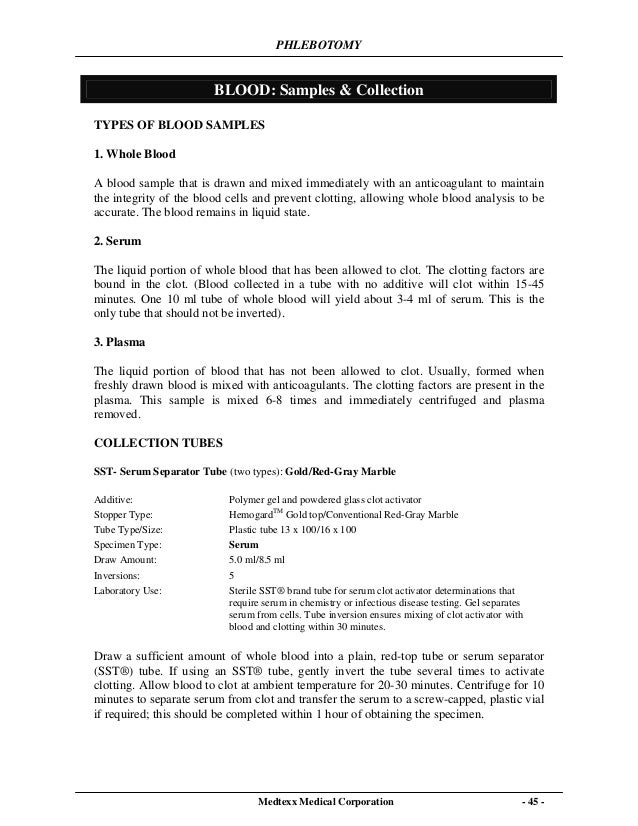 PHLEBOTOMY

BLOOD: Samples & Collection

TYPES OF BLOOD SAMPLES

1. Whole Blood

A blood sample that is drawn and mixed immediately with an anticoagulant to maintain the integrity of the blood cells and prevent clotting, allowing whole blood analysis to be accurate. The blood remains in liquid state.

2. Serum

The liquid portion of whole blood that has been allowed to clot. The clotting factors are bound in the clot. (Blood collected in a tube with no additive will clot within 15-45 minutes. One 10 ml tube of whole blood will yield about 3-4 ml of serum. This is the only tube that should not be inverted).

3. Plasma

The liquid portion of blood that has not been allowed to clot. Usually, formed when freshly drawn blood is mixed with anticoagulants. The clotting factors are present in the plasma. This sample is mixed 6-8 times and immediately centrifuged and plasma removed.

COLLECTION TUBES

SST- Serum Separator Tube (two types): Gold/Red-Gray Marble

| | |
|---|---|
| Additive: | Polymer gel and powdered glass clot activator |
| Stopper Type: | Hemogard$^{TM}$ Gold top/Conventional Red-Gray Marble |
| Tube Type/Size: | Plastic tube 13 x 100/16 x 100 |
| Specimen Type: | Serum |
| Draw Amount: | 5.0 ml/8.5 ml |
| Inversions: | 5 |
| Laboratory Use: | Sterile SST® brand tube for serum clot activator determinations that require serum in chemistry or infectious disease testing. Gel separates serum from cells. Tube inversion ensures mixing of clot activator with blood and clotting within 30 minutes. |

Draw a sufficient amount of whole blood into a plain, red-top tube or serum separator (SST®) tube. If using an SST® tube, gently invert the tube several times to activate clotting. Allow blood to clot at ambient temperature for 20-30 minutes. Centrifuge for 10 minutes to separate serum from clot and transfer the serum to a screw-capped, plastic vial if required; this should be completed within 1 hour of obtaining the specimen.

Medtexx Medical Corporation - 45 -